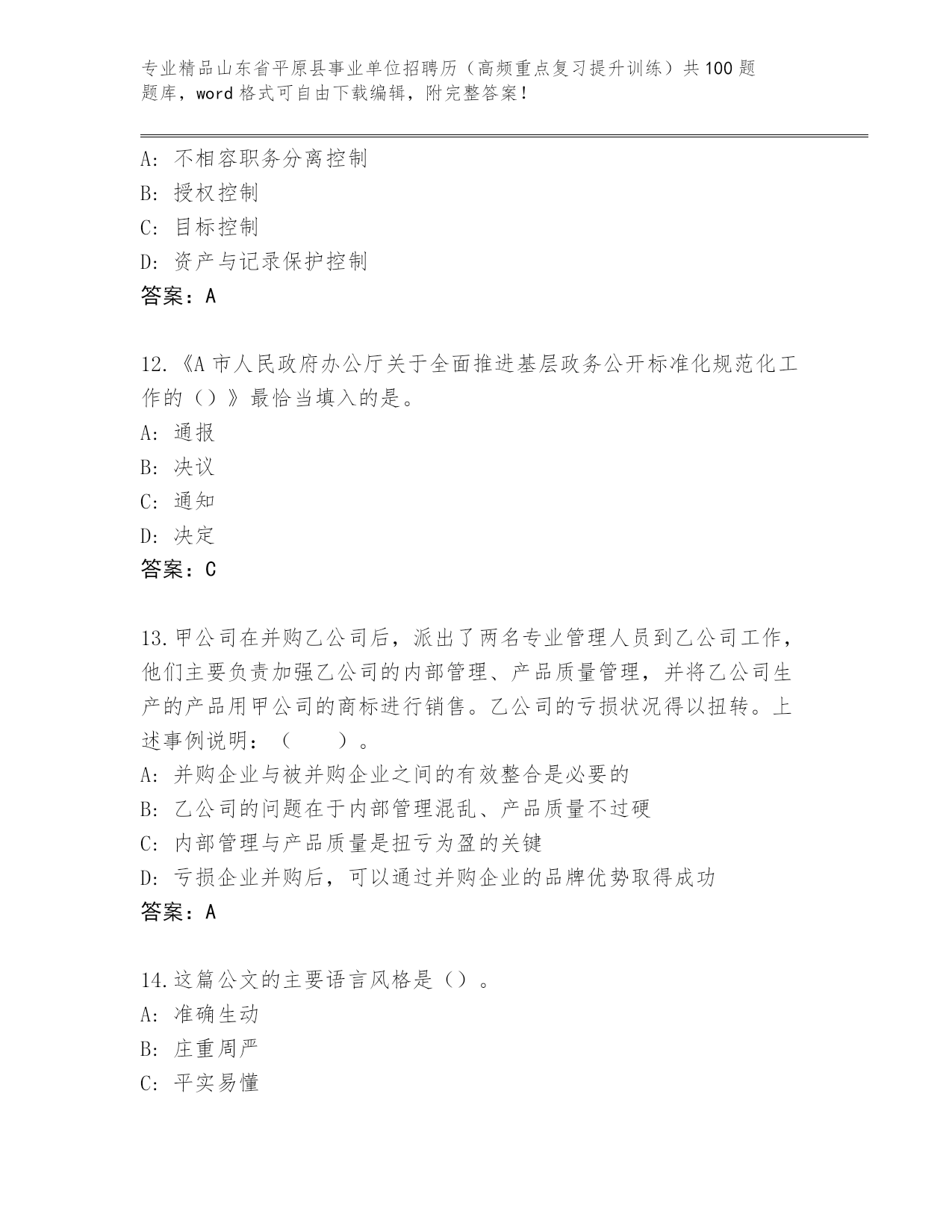 专业精品山东省平原县事业单位招聘历（高频重点复习提升训练）共100题题库，word格式可自由下载编辑，附完整答案！

A：不相容职务分离控制
B：授权控制
C：目标控制
D：资产与记录保护控制
答案：A

12.《A市人民政府办公厅关于全面推进基层政务公开标准化规范化工作的（）》最恰当填入的是。
A：通报
B：决议
C：通知
D：决定
答案：C

13.甲公司在并购乙公司后，派出了两名专业管理人员到乙公司工作，他们主要负责加强乙公司的内部管理、产品质量管理，并将乙公司生产的产品用甲公司的商标进行销售。乙公司的亏损状况得以扭转。上述事例说明：（　　）。
A：并购企业与被并购企业之间的有效整合是必要的
B：乙公司的问题在于内部管理混乱、产品质量不过硬
C：内部管理与产品质量是扭亏为盈的关键
D：亏损企业并购后，可以通过并购企业的品牌优势取得成功
答案：A

14.这篇公文的主要语言风格是（）。
A：准确生动
B：庄重周严
C：平实易懂